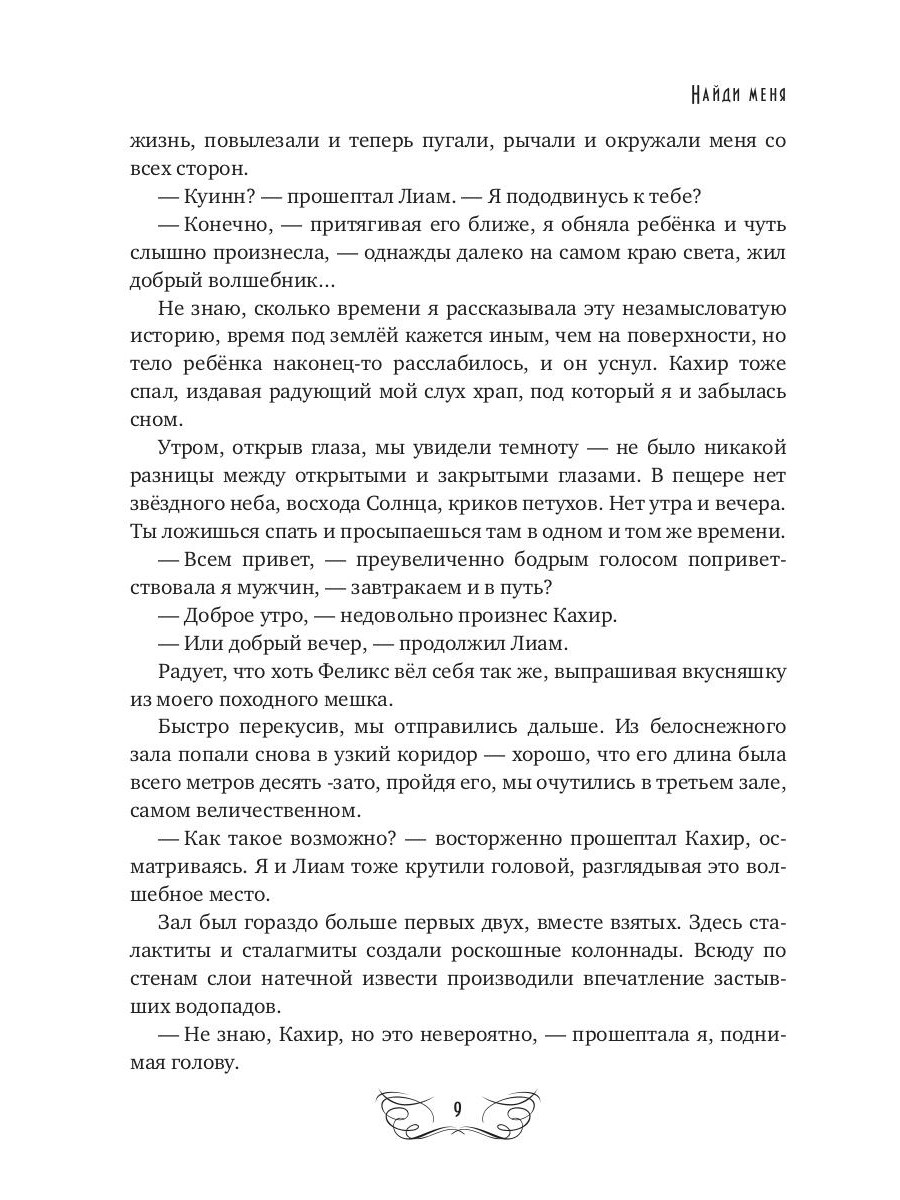 Найди меня

жизнь, повылезали и теперь пугали, рычали и окружали меня со всех сторон.

— Куинн? — прошептал Лиам. — Я пододвинусь к тебе?

— Конечно, — притягивая его ближе, я обняла ребёнка и чуть слышно произнесла, — однажды далеко на самом краю света, жил добрый волшебник…

Не знаю, сколько времени я рассказывала эту незамысловатую историю, время под землёй кажется иным, чем на поверхности, но тело ребёнка наконец-то расслабилось, и он уснул. Кахир тоже спал, издавая радующий мой слух храп, под который я и забылась сном.

Утром, открыв глаза, мы увидели темноту — не было никакой разницы между открытыми и закрытыми глазами. В пещере нет звёздного неба, восхода Солнца, криков петухов. Нет утра и вечера. Ты ложишься спать и просыпаешься там в одном и том же времени.

— Всем привет, — преувеличенно бодрым голосом поприветствовала я мужчин, — завтракаем и в путь?

— Доброе утро, — недовольно произнес Кахир.

— Или добрый вечер, — продолжил Лиам.

Радует, что хоть Феликс вёл себя так же, выпрашивая вкусняшку из моего походного мешка.

Быстро перекусив, мы отправились дальше. Из белоснежного зала попали снова в узкий коридор — хорошо, что его длина была всего метров десять -зато, пройдя его, мы очутились в третьем зале, самом величественном.

— Как такое возможно? — восторженно прошептал Кахир, осматриваясь. Я и Лиам тоже крутили головой, разглядывая это волшебное место.

Зал был гораздо больше первых двух, вместе взятых. Здесь сталактиты и сталагмиты создали роскошные колоннады. Всюду по стенам слои натечной извести производили впечатление застывших водопадов.

— Не знаю, Кахир, но это невероятно, — прошептала я, поднимая голову.

9